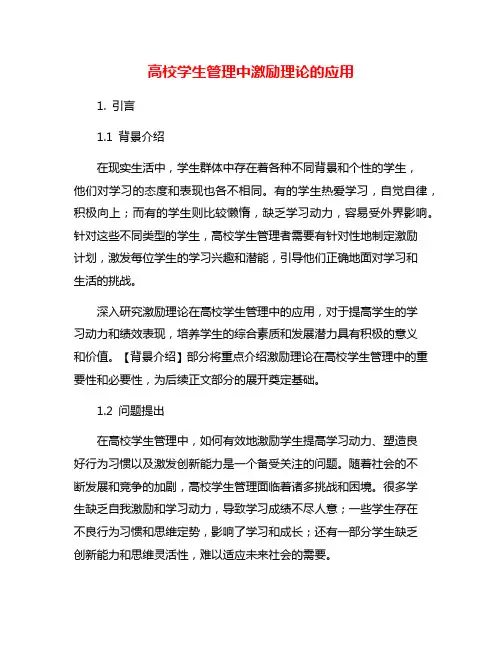 高校学生管理中激励理论的应用

1. 引言

1.1 背景介绍

在现实生活中，学生群体中存在着各种不同背景和个性的学生，他们对学习的态度和表现也各不相同。有的学生热爱学习，自觉自律，积极向上；而有的学生则比较懒惰，缺乏学习动力，容易受外界影响。针对这些不同类型的学生，高校学生管理者需要有针对性地制定激励计划，激发每位学生的学习兴趣和潜能，引导他们正确地面对学习和生活的挑战。

深入研究激励理论在高校学生管理中的应用，对于提高学生的学习动力和绩效表现，培养学生的综合素质和发展潜力具有积极的意义和价值。【背景介绍】部分将重点介绍激励理论在高校学生管理中的重要性和必要性，为后续正文部分的展开奠定基础。

1.2 问题提出

在高校学生管理中，如何有效地激励学生提高学习动力、塑造良好行为习惯以及激发创新能力是一个备受关注的问题。随着社会的不断发展和竞争的加剧，高校学生管理面临着诸多挑战和困境。很多学生缺乏自我激励和学习动力，导致学习成绩不尽人意；一些学生存在不良行为习惯和思维定势，影响了学习和成长；还有一部分学生缺乏创新能力和思维灵活性，难以适应未来社会的需要。